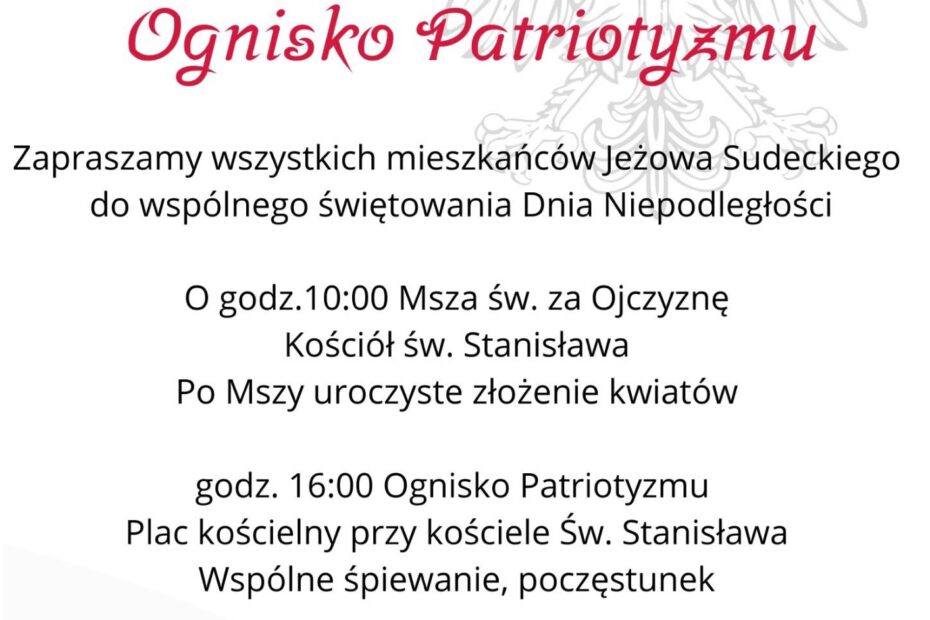 Ognisko Patriotyzmu

Zapraszamy wszystkich mieszkańców Jeżowa Sudeckiego do wspólnego świętowania Dnia Niepodległości

O godz.10:00 Msza św. za Ojczyznę
Kościół św. Stanisława
Po Mszy uroczyste złożenie kwiatów

godz. 16:00 Ognisko Patriotyzmu
Plac kościelny przy kościele Św. Stanisława
Wspólne śpiewanie, poczęstunek